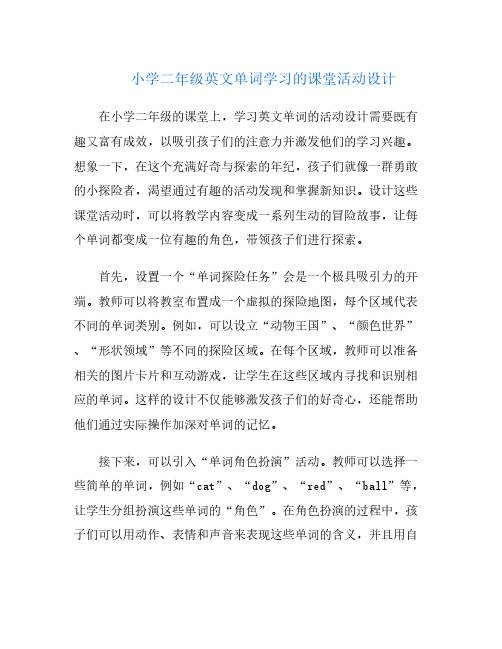 小学二年级英文单词学习的课堂活动设计

在小学二年级的课堂上，学习英文单词的活动设计需要既有趣又富有成效，以吸引孩子们的注意力并激发他们的学习兴趣。想象一下，在这个充满好奇与探索的年纪，孩子们就像一群勇敢的小探险者，渴望通过有趣的活动发现和掌握新知识。设计这些课堂活动时，可以将教学内容变成一系列生动的冒险故事，让每个单词都变成一位有趣的角色，带领孩子们进行探索。

首先，设置一个“单词探险任务”会是一个极具吸引力的开端。教师可以将教室布置成一个虚拟的探险地图，每个区域代表不同的单词类别。例如，可以设立“动物王国”、“颜色世界”、“形状领域”等不同的探险区域。在每个区域，教师可以准备相关的图片卡片和互动游戏，让学生在这些区域内寻找和识别相应的单词。这样的设计不仅能够激发孩子们的好奇心，还能帮助他们通过实际操作加深对单词的记忆。

接下来，可以引入“单词角色扮演”活动。教师可以选择一些简单的单词，例如“cat”、“dog”、“red”、“ball”等，让学生分组扮演这些单词的“角色”。在角色扮演的过程中，孩子们可以用动作、表情和声音来表现这些单词的含义，并且用自